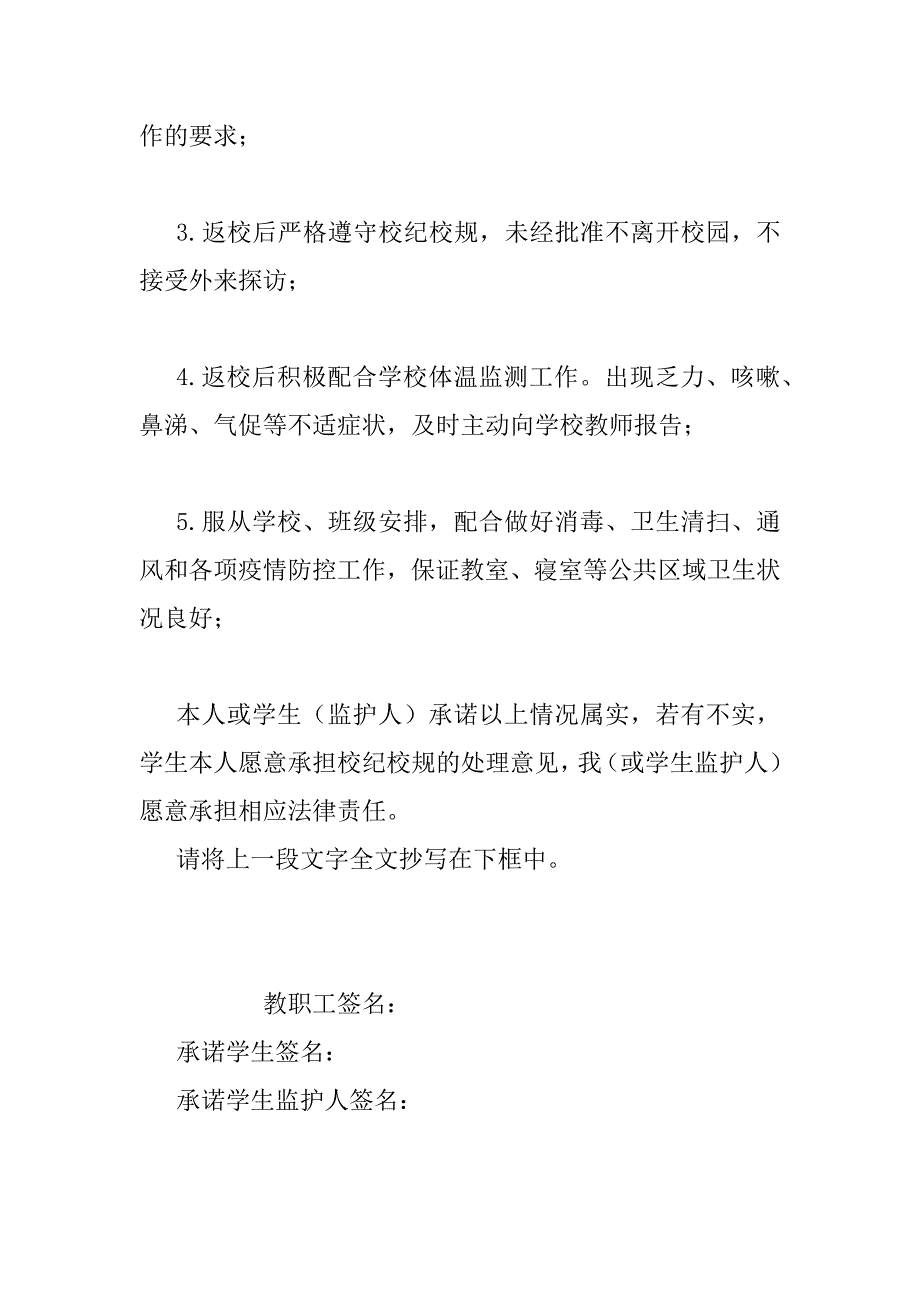 作的要求；

3.返校后严格遵守校纪校规，未经批准不离开校园，不接受外来探访；

4.返校后积极配合学校体温监测工作。出现乏力、咳嗽、鼻涕、气促等不适症状，及时主动向学校教师报告；

5.服从学校、班级安排，配合做好消毒、卫生清扫、通风和各项疫情防控工作，保证教室、寝室等公共区域卫生状况良好；

本人或学生（监护人）承诺以上情况属实，若有不实，学生本人愿意承担校纪校规的处理意见，我（或学生监护人）愿意承担相应法律责任。

请将上一段文字全文抄写在下框中。

教职工签名：

承诺学生签名：

承诺学生监护人签名：